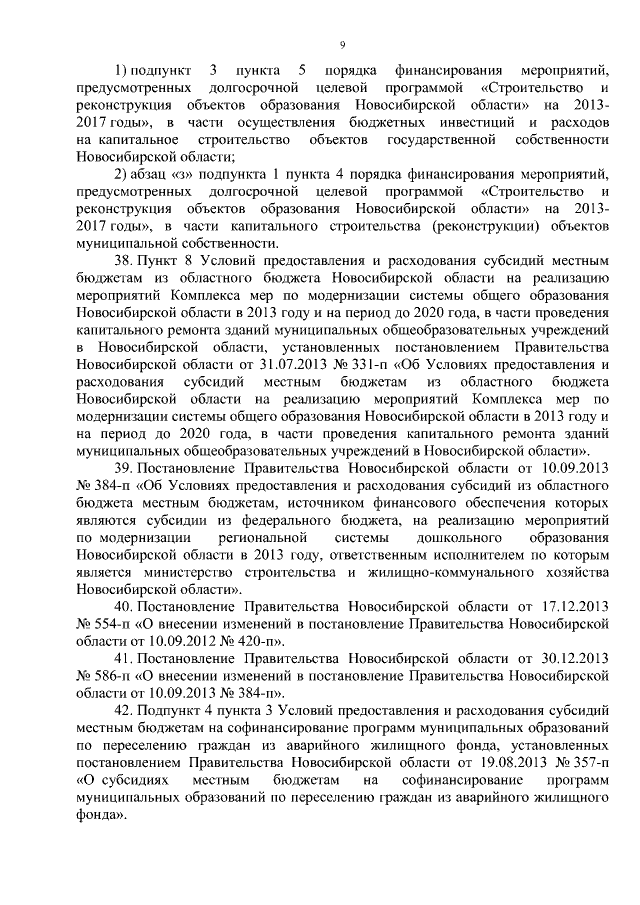 9

1) подпункт 3 пункта 5 порядка финансирования мероприятий, предусмотренных долгосрочной целевой программой «Строительство и реконструкция объектов образования Новосибирской области» на 2013-2017 годы», в части осуществления бюджетных инвестиций и расходов на капитальное строительство объектов государственной собственности Новосибирской области;

2) абзац «з» подпункта 1 пункта 4 порядка финансирования мероприятий, предусмотренных долгосрочной целевой программой «Строительство и реконструкция объектов образования Новосибирской области» на 2013-2017 годы», в части капитального строительства (реконструкции) объектов муниципальной собственности.

38. Пункт 8 Условий предоставления и расходования субсидий местным бюджетам из областного бюджета Новосибирской области на реализацию мероприятий Комплекса мер по модернизации системы общего образования Новосибирской области в 2013 году и на период до 2020 года, в части проведения капитального ремонта зданий муниципальных общеобразовательных учреждений в Новосибирской области, установленных постановлением Правительства Новосибирской области от 31.07.2013 № 331-п «Об Условиях предоставления и расходования субсидий местным бюджетам из областного бюджета Новосибирской области на реализацию мероприятий Комплекса мер по модернизации системы общего образования Новосибирской области в 2013 году и на период до 2020 года, в части проведения капитального ремонта зданий муниципальных общеобразовательных учреждений в Новосибирской области».

39. Постановление Правительства Новосибирской области от 10.09.2013 № 384-п «Об Условиях предоставления и расходования субсидий из областного бюджета местным бюджетам, источником финансового обеспечения которых являются субсидии из федерального бюджета, на реализацию мероприятий по модернизации региональной системы дошкольного образования Новосибирской области в 2013 году, ответственным исполнителем по которым является министерство строительства и жилищно-коммунального хозяйства Новосибирской области».

40. Постановление Правительства Новосибирской области от 17.12.2013 № 554-п «О внесении изменений в постановление Правительства Новосибирской области от 10.09.2012 № 420-п».

41. Постановление Правительства Новосибирской области от 30.12.2013 № 586-п «О внесении изменений в постановление Правительства Новосибирской области от 10.09.2013 № 384-п».

42. Подпункт 4 пункта 3 Условий предоставления и расходования субсидий местным бюджетам на софинансирование программ муниципальных образований по переселению граждан из аварийного жилищного фонда, установленных постановлением Правительства Новосибирской области от 19.08.2013 № 357-п «О субсидиях местным бюджетам на софинансирование программ муниципальных образований по переселению граждан из аварийного жилищного фонда».